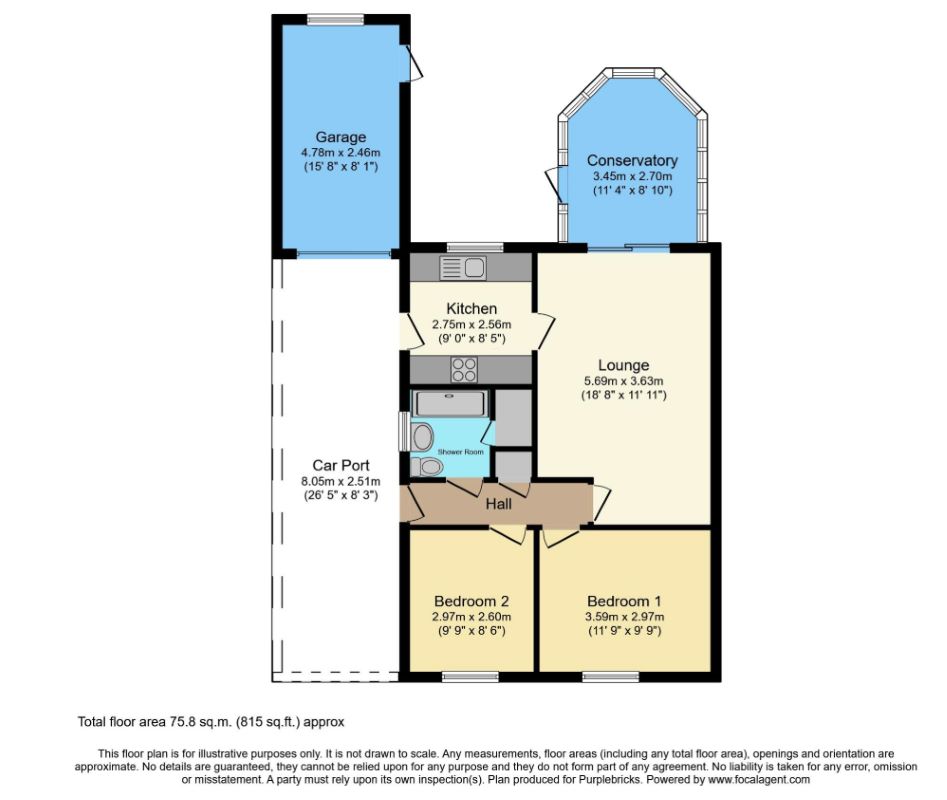 Garage
4.78m x 2.46m
(15' 8" x 8' 1")

Conservatory
3.45m x 2.70m
(11' 4" x 8' 10")

Kitchen
2.75m x 2.56m
(9' 0" x 8' 5")

Lounge
5.69m x 3.63m
(18' 8" x 11' 11")

Shower Room

Car Port
8.05m x 2.51m
(26' 5" x 8' 3")

Hall

Bedroom 2
2.97m x 2.60m
(9' 9" x 8' 6")

Bedroom 1
3.59m x 2.97m
(11' 9" x 9' 9")

Total floor area 75.8 sq.m. (815 sq.ft.) approx

This floor plan is for illustrative purposes only. It is not drawn to scale. Any measurements, floor areas (including any total floor area), openings and orientation are approximate. No details are guaranteed, they cannot be relied upon for any purpose and they do not form part of any agreement. No liability is taken for any error, omission or misstatement. A party must rely upon its own inspection(s). Plan produced for Purplebricks. Powered by www.focalagent.com